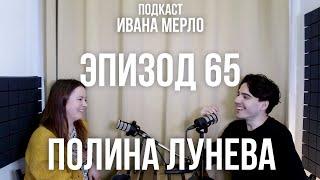 ПОДКАСТ
ИВАНА МЕРЛО

ЭПИЗОД 65

ПОЛИНА ЛУНЕВА